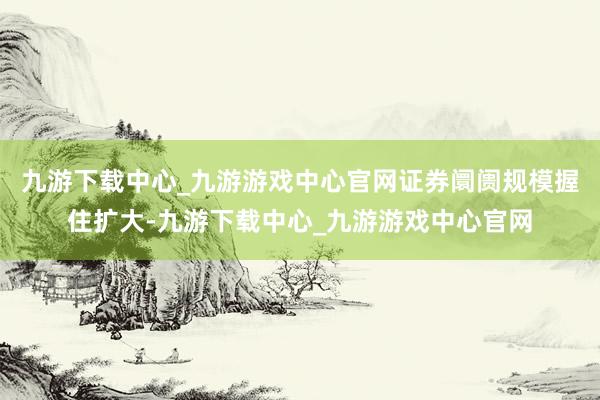 九游下载中心_九游游戏中心官网证券阛阓规模握住扩大-九游下载中心_九游游戏中心官网